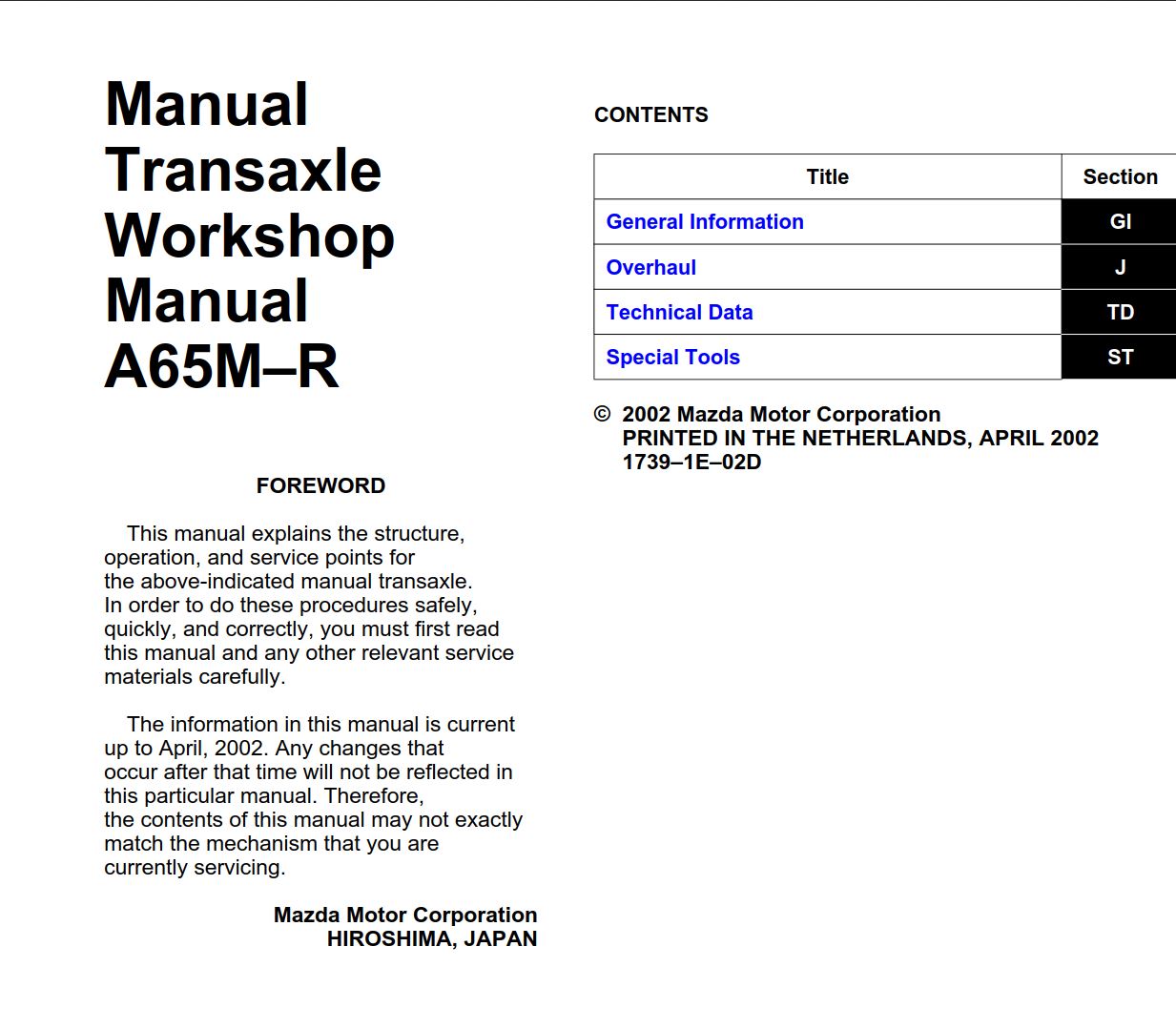 Manual Transaxle Workshop Manual A65M–R

FOREWORD

This manual explains the structure, operation, and service points for the above-indicated manual transaxle. In order to do these procedures safely, quickly, and correctly, you must first read this manual and any other relevant service materials carefully.

The information in this manual is current up to April, 2002. Any changes that occur after that time will not be reflected in this particular manual. Therefore, the contents of this manual may not exactly match the mechanism that you are currently servicing.

Mazda Motor Corporation
HIROSHIMA, JAPAN

CONTENTS

| Title | Section |
|---|---|
| General Information | GI |
| Overhaul | J |
| Technical Data | TD |
| Special Tools | ST |

© 2002 Mazda Motor Corporation
PRINTED IN THE NETHERLANDS, APRIL 2002
1739–1E–02D